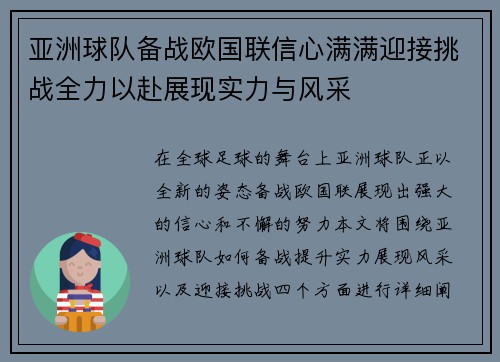 亚洲球队备战欧国联信心满满迎接挑战全力以赴展现实力与风采

在全球足球的舞台上亚洲球队正以全新的姿态备战欧国联展现出强大的信心和不懈的努力本文将围绕亚洲球队如何备战提升实力展现风采以及迎接挑战四个方面进行详细阐